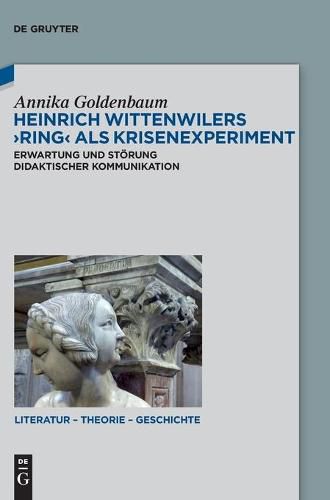 DE GRUYTER

Annika Goldenbaum
HEINRICH WITTENWILERS ›RING‹ ALS KRISENEXPERIMENT
ERWARTUNG UND STÖRUNG DIDAKTISCHER KOMMUNIKATION

LITERATUR – THEORIE – GESCHICHTE

DE G